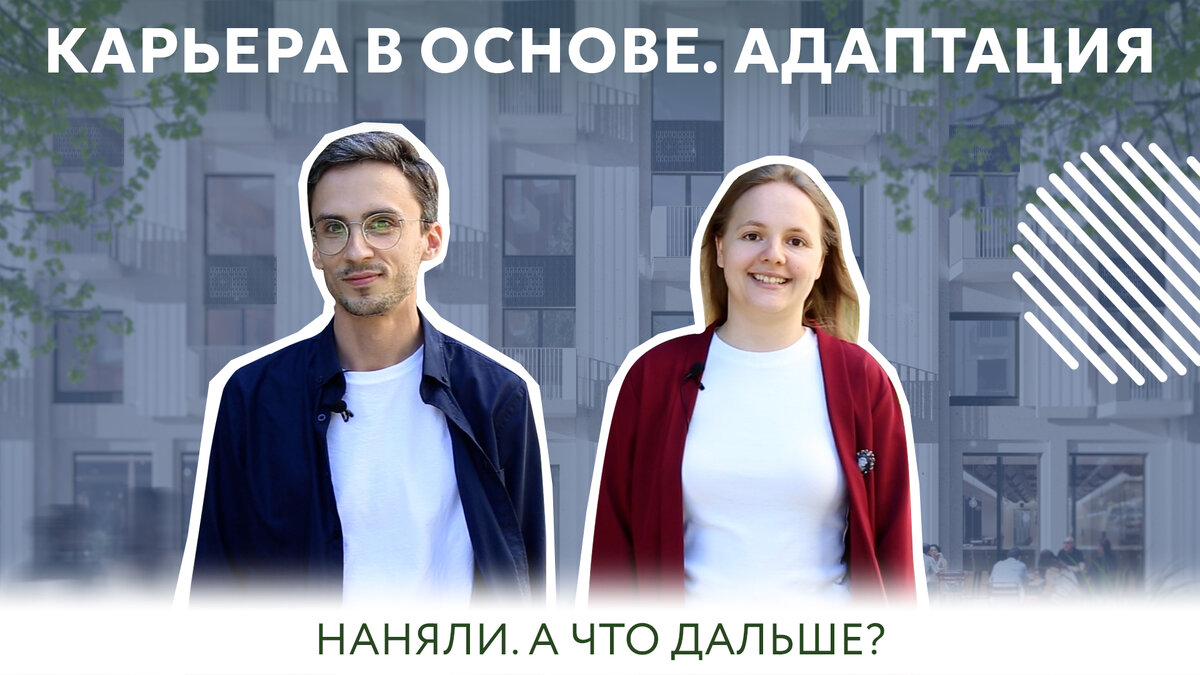 КАРЬЕРА В ОСНОВЕ. АДАПТАЦИЯ

НАНЯЛИ. А ЧТО ДАЛЬШЕ?